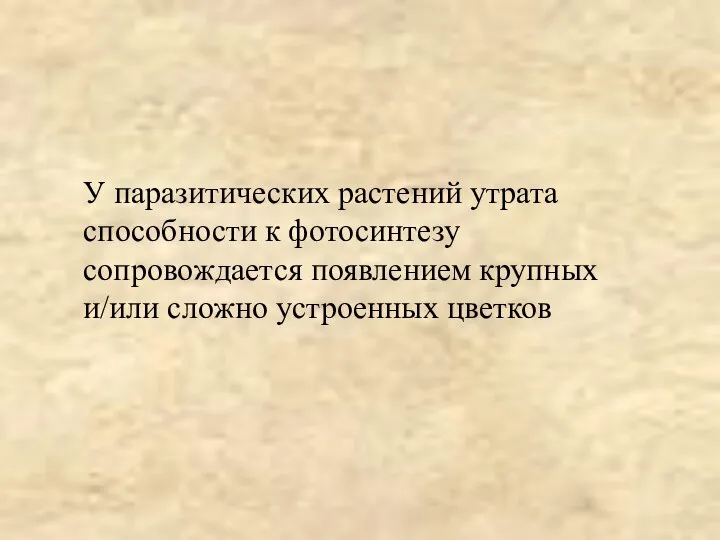 У паразитических растений утрата способности к фотосинтезу сопровождается появлением крупных и/или сложно устроенных цветков